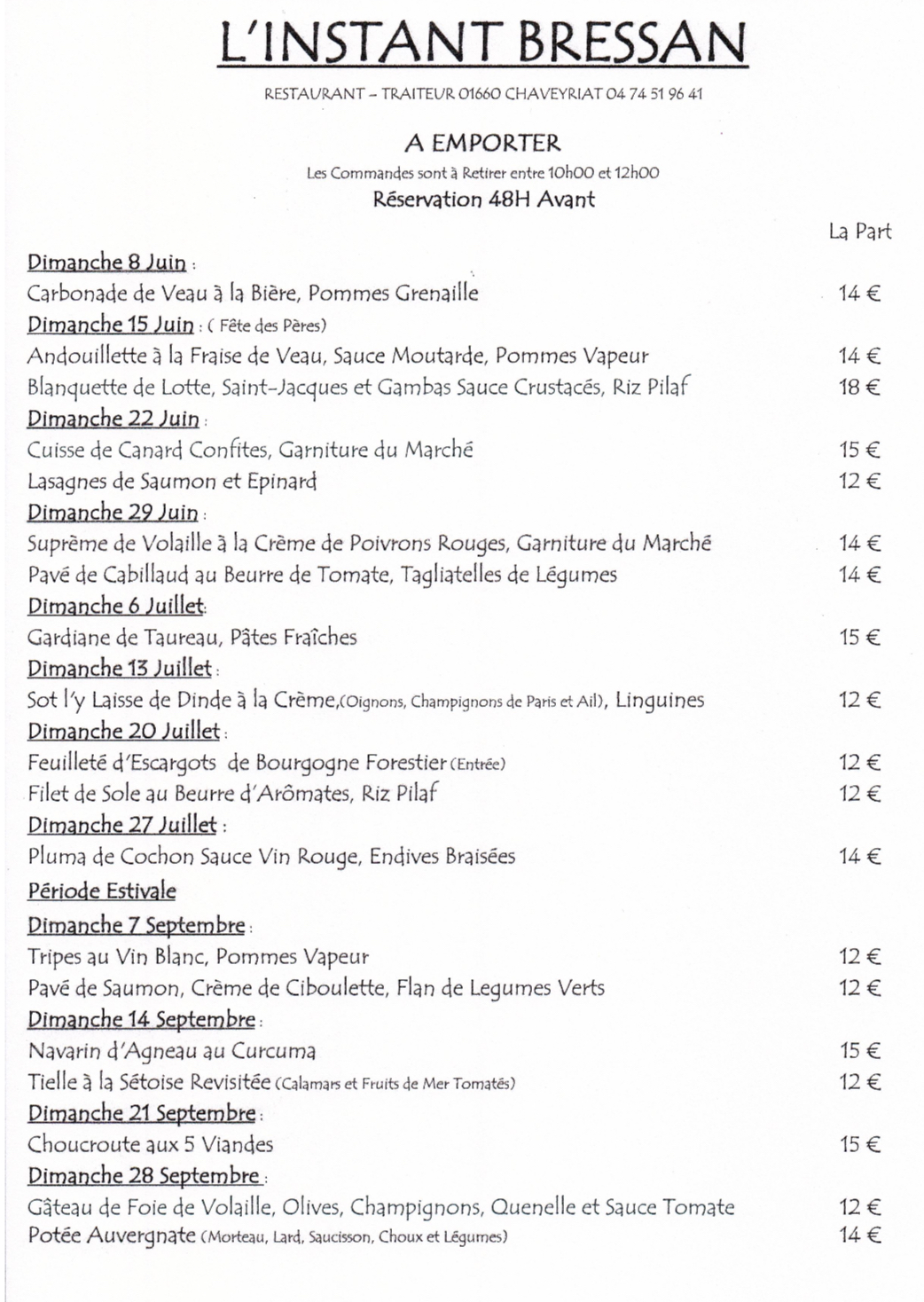 L'INSTANT BRESSAN

RESTAURANT – TRAITEUR 01660 CHAVEYRIAT 04 74 51 96 41

A EMPORTER

Les Commandes sont à Retirer entre 10h00 et 12h00

Réservation 48H Avant

La Part

Dimanche 8 Juin :

Carbonade de Veau à la Bière, Pommes Grenaille 14 €

Dimanche 15 Juin : ( Fête des Pères)

Andouillette à la Fraise de Veau, Sauce Moutarde, Pommes Vapeur 14 €

Blanquette de Lotte, Saint-Jacques et Gambas Sauce Crustacés, Riz Pilaf 18 €

Dimanche 22 Juin :

Cuisse de Canard Confites, Garniture du Marché 15 €

Lasagnes de Saumon et Epinard 12 €

Dimanche 29 Juin :

Suprême de Volaille à la Crème de Poivrons Rouges, Garniture du Marché 14 €

Pavé de Cabillaud au Beurre de Tomate, Tagliatelles de Légumes 14 €

Dimanche 6 Juillet:

Gardiane de Taureau, Pâtes Fraîches 15 €

Dimanche 13 Juillet :

Sot l'y Laisse de Dinde à la Crème,(Oignons, Champignons de Paris et Ail), Linguines 12 €

Dimanche 20 Juillet :

Feuilleté d'Escargots de Bourgogne Forestier (Entrée) 12 €

Filet de Sole au Beurre d'Arômates, Riz Pilaf 12 €

Dimanche 27 Juillet :

Pluma de Cochon Sauce Vin Rouge, Endives Braisées 14 €

Période Estivale

Dimanche 7 Septembre :

Tripes au Vin Blanc, Pommes Vapeur 12 €

Pavé de Saumon, Crème de Ciboulette, Flan de Legumes Verts 12 €

Dimanche 14 Septembre :

Navarin d'Agneau au Curcuma 15 €

Tielle à la Sétoise Revisitée (Calamars et Fruits de Mer Tomatés) 12 €

Dimanche 21 Septembre :

Choucroute aux 5 Viandes 15 €

Dimanche 28 Septembre :

Gâteau de Foie de Volaille, Olives, Champignons, Quenelle et Sauce Tomate 12 €

Potée Auvergnate (Morteau, Lard, Saucisson, Choux et Légumes) 14 €